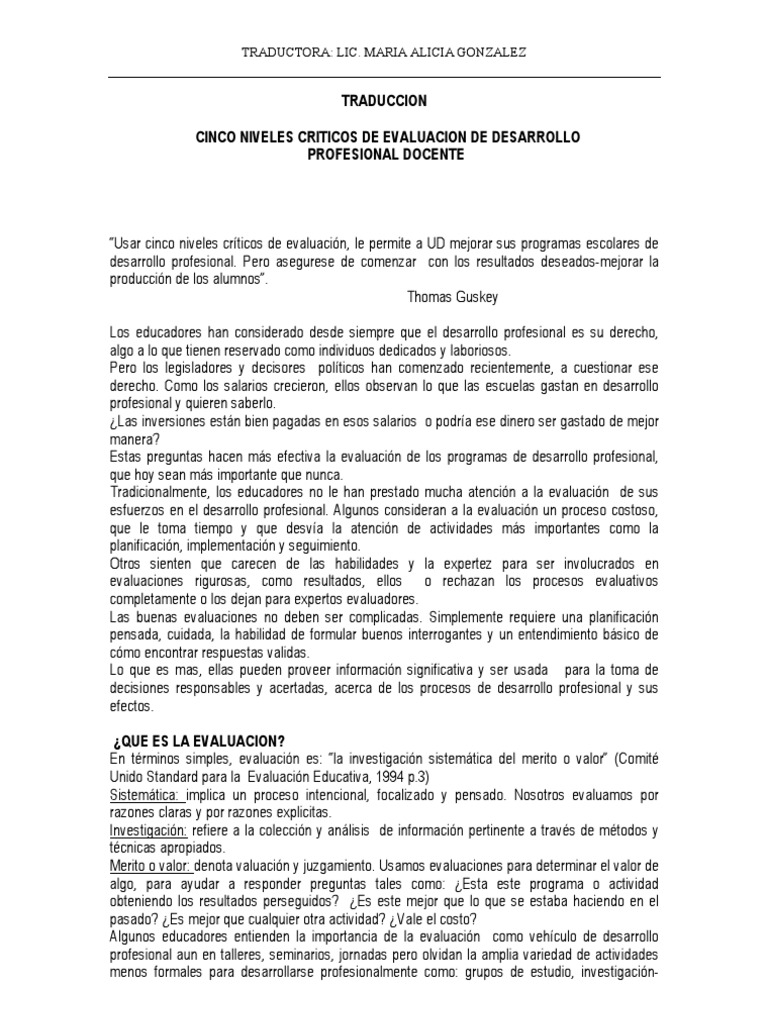 TRADUCTORA: LIC. MARIA ALICIA GONZALEZ

TRADUCCION

CINCO NIVELES CRITICOS DE EVALUACION DE DESARROLLO PROFESIONAL DOCENTE

"Usar cinco niveles críticos de evaluación, le permite a UD mejorar sus programas escolares de desarrollo profesional. Pero asegurese de comenzar con los resultados deseados-mejorar la producción de los alumnos".

Thomas Guskey

Los educadores han considerado desde siempre que el desarrollo profesional es su derecho, algo a lo que tienen reservado como individuos dedicados y laboriosos.
Pero los legisladores y decisores políticos han comenzado recientemente, a cuestionar ese derecho. Como los salarios crecieron, ellos observan lo que las escuelas gastan en desarrollo profesional y quieren saberlo.
¿Las inversiones están bien pagadas en esos salarios o podría ese dinero ser gastado de mejor manera?
Estas preguntas hacen más efectiva la evaluación de los programas de desarrollo profesional, que hoy sean más importante que nunca.
Tradicionalmente, los educadores no le han prestado mucha atención a la evaluación de sus esfuerzos en el desarrollo profesional. Algunos consideran a la evaluación un proceso costoso, que le toma tiempo y que desvía la atención de actividades más importantes como la planificación, implementación y seguimiento.
Otros sienten que carecen de las habilidades y la expertez para ser involucrados en evaluaciones rigurosas, como resultados, ellos o rechazan los procesos evaluativos completamente o los dejan para expertos evaluadores.
Las buenas evaluaciones no deben ser complicadas. Simplemente requiere una planificación pensada, cuidada, la habilidad de formular buenos interrogantes y un entendimiento básico de cómo encontrar respuestas validas.
Lo que es mas, ellas pueden proveer información significativa y ser usada para la toma de decisiones responsables y acertadas, acerca de los procesos de desarrollo profesional y sus efectos.

¿QUE ES LA EVALUACION?
En términos simples, evaluación es: "la investigación sistemática del merito o valor" (Comité Unido Standard para la Evaluación Educativa, 1994 p.3)
Sistemática: implica un proceso intencional, focalizado y pensado. Nosotros evaluamos por razones claras y por razones explicitas.
Investigación: refiere a la colección y análisis de información pertinente a través de métodos y técnicas apropiados.
Merito o valor: denota valuación y juzgamiento. Usamos evaluaciones para determinar el valor de algo, para ayudar a responder preguntas tales como: ¿Esta este programa o actividad obteniendo los resultados perseguidos? ¿Es este mejor que lo que se estaba haciendo en el pasado? ¿Es mejor que cualquier otra actividad? ¿Vale el costo?
Algunos educadores entienden la importancia de la evaluación como vehículo de desarrollo profesional aun en talleres, seminarios, jornadas pero olvidan la amplia variedad de actividades menos formales para desarrollarse profesionalmente como: grupos de estudio, investigación-